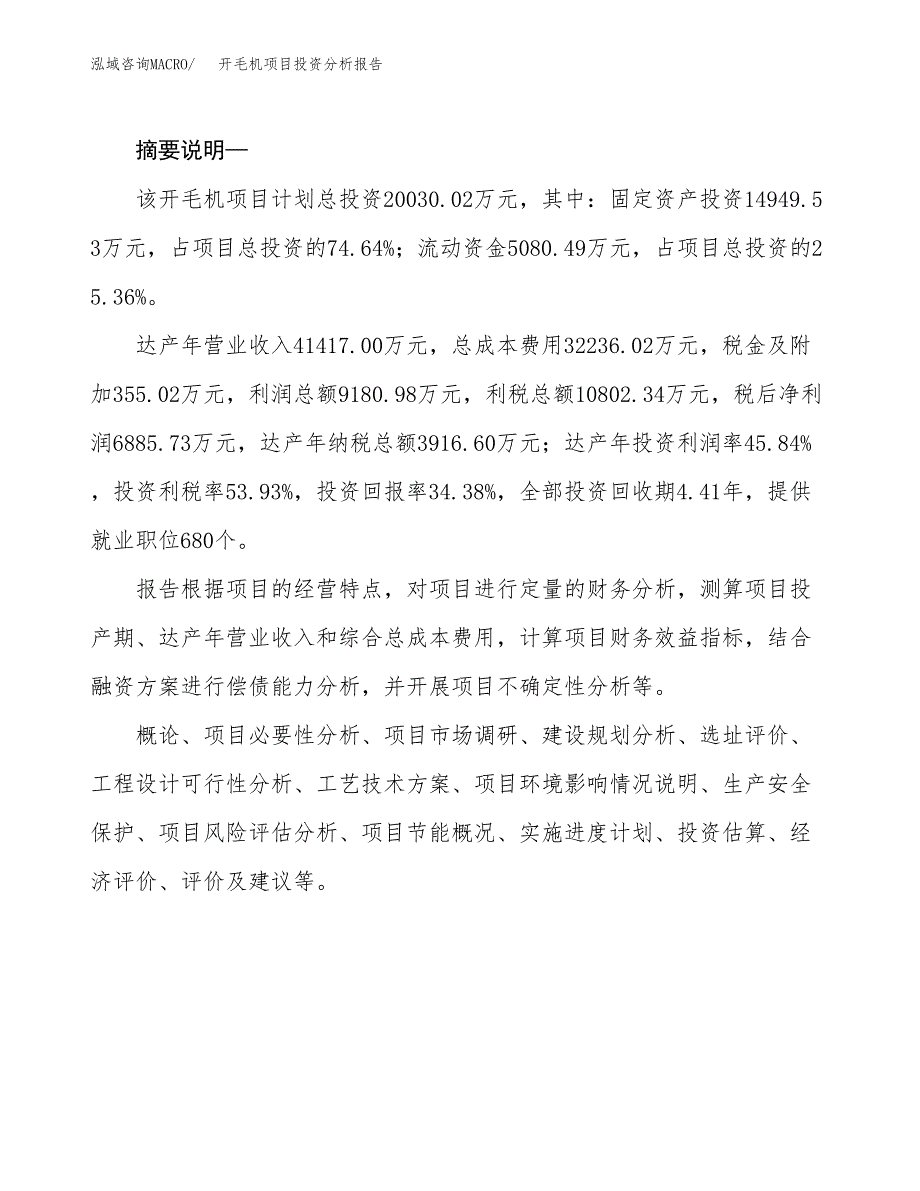 泓域咨询MACRO/　开毛机项目投资分析报告

摘要说明—

该开毛机项目计划总投资20030.02万元，其中：固定资产投资14949.53万元，占项目总投资的74.64%；流动资金5080.49万元，占项目总投资的25.36%。

达产年营业收入41417.00万元，总成本费用32236.02万元，税金及附加355.02万元，利润总额9180.98万元，利税总额10802.34万元，税后净利润6885.73万元，达产年纳税总额3916.60万元；达产年投资利润率45.84%，投资利税率53.93%，投资回报率34.38%，全部投资回收期4.41年，提供就业职位680个。

报告根据项目的经营特点，对项目进行定量的财务分析，测算项目投产期、达产年营业收入和综合总成本费用，计算项目财务效益指标，结合融资方案进行偿债能力分析，并开展项目不确定性分析等。

概论、项目必要性分析、项目市场调研、建设规划分析、选址评价、工程设计可行性分析、工艺技术方案、项目环境影响情况说明、生产安全保护、项目风险评估分析、项目节能概况、实施进度计划、投资估算、经济评价、评价及建议等。